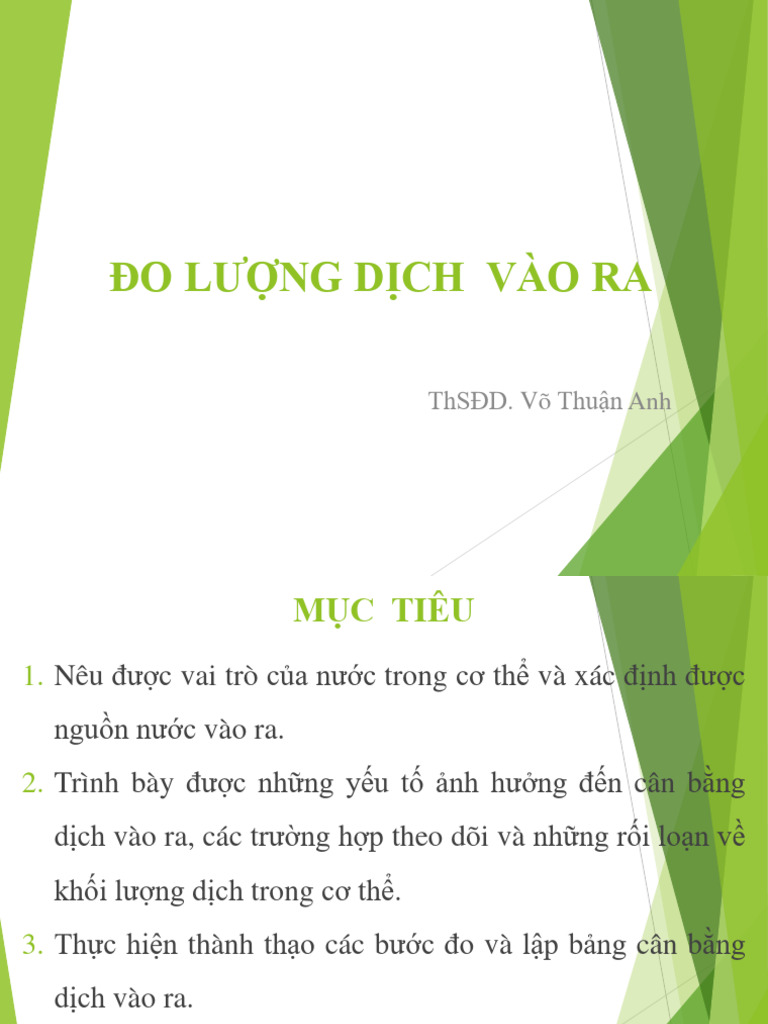 ĐO LƯỢNG DỊCH VÀO RA

ThSĐD. Võ Thuận Anh

MỤC TIÊU

1. Nêu được vai trò của nước trong cơ thể và xác định được nguồn nước vào ra.
2. Trình bày được những yếu tố ảnh hưởng đến cân bằng dịch vào ra, các trường hợp theo dõi và những rối loạn về khối lượng dịch trong cơ thể.
3. Thực hiện thành thạo các bước đo và lập bảng cân bằng dịch vào ra.